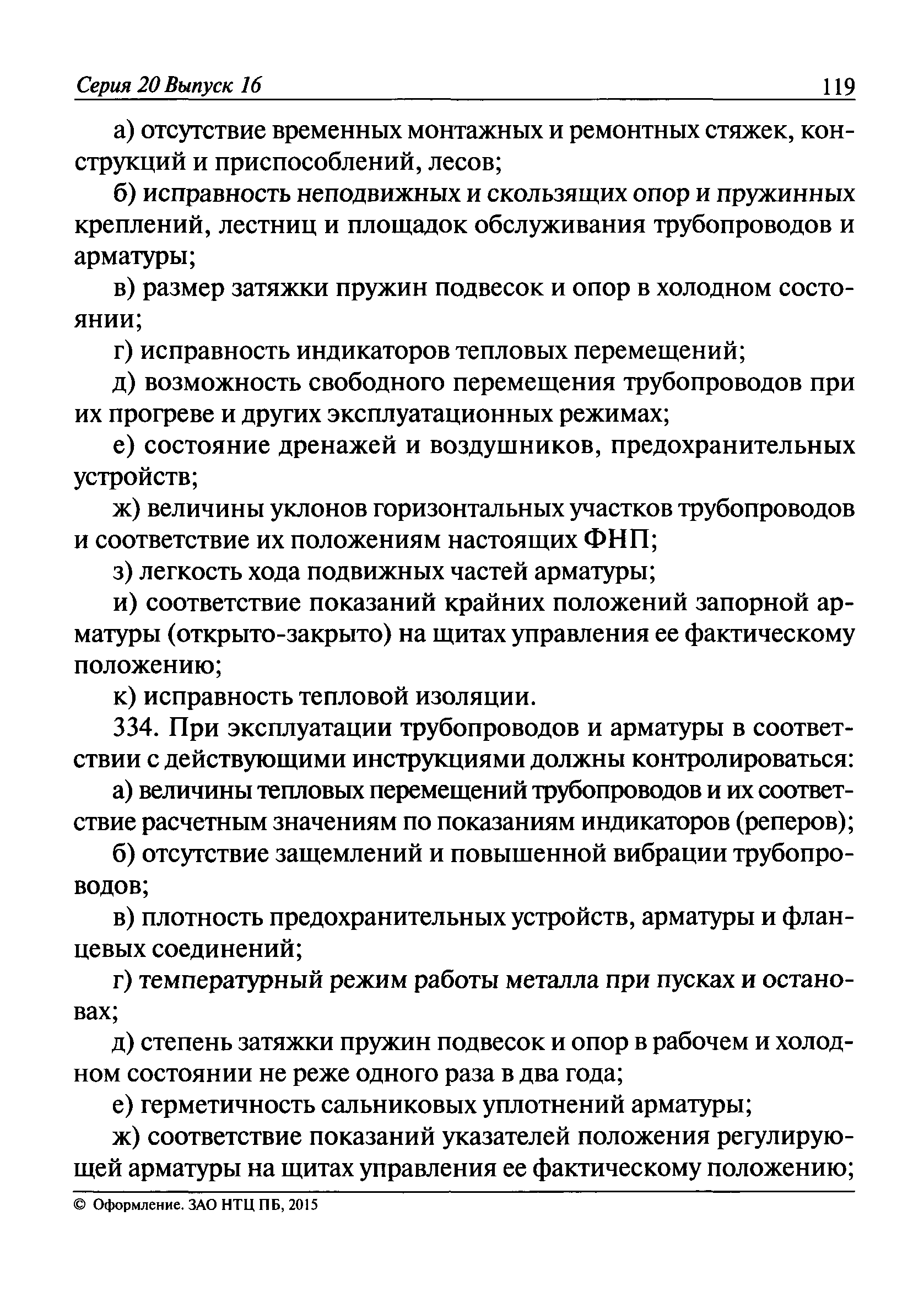 Серия 20 Выпуск 16 119

а) отсутствие временных монтажных и ремонтных стяжек, конструкций и приспособлений, лесов;

б) исправность неподвижных и скользящих опор и пружинных креплений, лестниц и площадок обслуживания трубопроводов и арматуры;

в) размер затяжки пружин подвесок и опор в холодном состоянии;

г) исправность индикаторов тепловых перемещений;

д) возможность свободного перемещения трубопроводов при их прогреве и других эксплуатационных режимах;

е) состояние дренажей и воздушников, предохранительных устройств;

ж) величины уклонов горизонтальных участков трубопроводов и соответствие их положениям настоящих ФНП;

з) легкость хода подвижных частей арматуры;

и) соответствие показаний крайних положений запорной арматуры (открыто-закрыто) на щитах управления ее фактическому положению;

к) исправность тепловой изоляции.

334. При эксплуатации трубопроводов и арматуры в соответствии с действующими инструкциями должны контролироваться:

а) величины тепловых перемещений трубопроводов и их соответствие расчетным значениям по показаниям индикаторов (реперов);

б) отсутствие защемлений и повышенной вибрации трубопроводов;

в) плотность предохранительных устройств, арматуры и фланцевых соединений;

г) температурный режим работы металла при пусках и остановах;

д) степень затяжки пружин подвесок и опор в рабочем и холодном состоянии не реже одного раза в два года;

е) герметичность сальниковых уплотнений арматуры;

ж) соответствие показаний указателей положения регулирующей арматуры на щитах управления ее фактическому положению;

© Оформление. ЗАО НТЦ ПБ, 2015